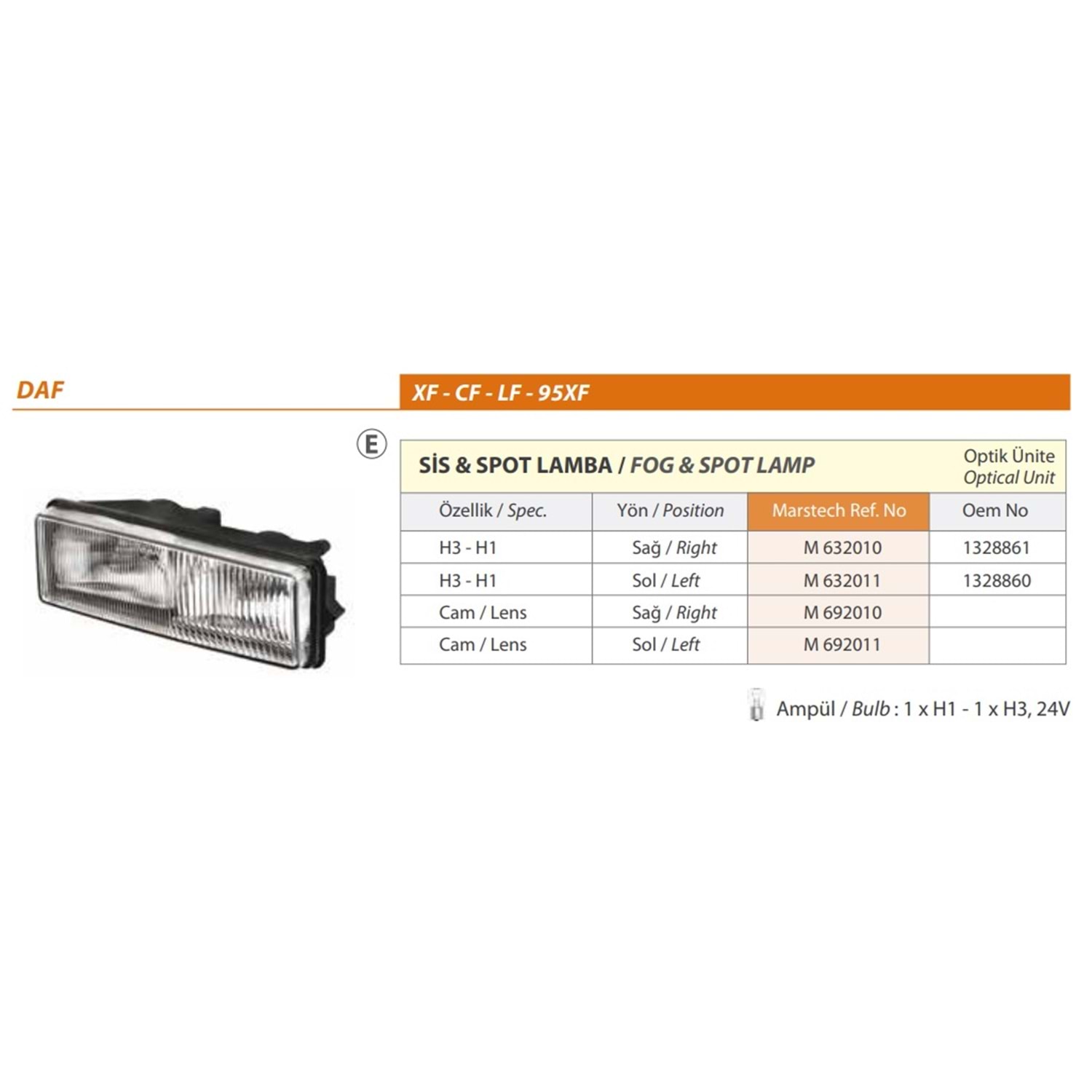 DAF

XF - CF - LF - 95XF

E

SİS & SPOT LAMBA / FOG & SPOT LAMP

Optik Ünite
Optical Unit

| Özellik / Spec. | Yön / Position | Marstech Ref. No | Oem No |
|---|---|---|---|
| H3 - H1 | Sağ / Right | M 632010 | 1328861 |
| H3 - H1 | Sol / Left | M 632011 | 1328860 |
| Cam / Lens | Sağ / Right | M 692010 | |
| Cam / Lens | Sol / Left | M 692011 | |

Ampül / Bulb : 1 x H1 - 1 x H3, 24V